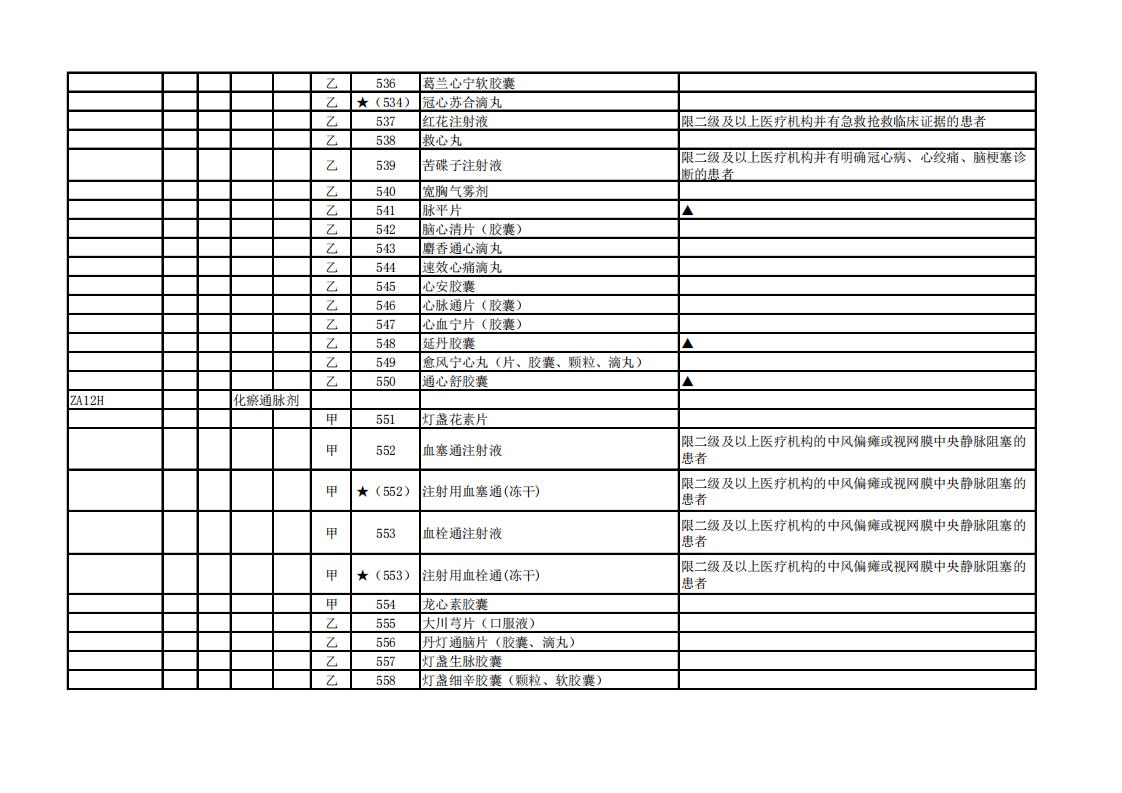 | | | | | | | | | |
|---|---|---|---|---|---|---|---|---|
| | | | | | 乙 | 536 | 葛兰心宁软胶囊 | |
| | | | | | 乙 | ★（534） | 冠心苏合滴丸 | |
| | | | | | 乙 | 537 | 红花注射液 | 限二级及以上医疗机构并有急救抢救临床证据的患者 |
| | | | | | 乙 | 538 | 救心丸 | |
| | | | | | 乙 | 539 | 苦碟子注射液 | 限二级及以上医疗机构并有明确冠心病、心绞痛、脑梗塞诊断的患者 |
| | | | | | 乙 | 540 | 宽胸气雾剂 | |
| | | | | | 乙 | 541 | 脉平片 | ▲ |
| | | | | | 乙 | 542 | 脑心清片（胶囊） | |
| | | | | | 乙 | 543 | 麝香通心滴丸 | |
| | | | | | 乙 | 544 | 速效心痛滴丸 | |
| | | | | | 乙 | 545 | 心安胶囊 | |
| | | | | | 乙 | 546 | 心脉通片（胶囊） | |
| | | | | | 乙 | 547 | 心血宁片（胶囊） | |
| | | | | | 乙 | 548 | 延丹胶囊 | ▲ |
| | | | | | 乙 | 549 | 愈风宁心丸（片、胶囊、颗粒、滴丸） | |
| | | | | | 乙 | 550 | 通心舒胶囊 | ▲ |
| ZA12H | | | 化瘀通脉剂 | | | | | |
| | | | | | 甲 | 551 | 灯盏花素片 | |
| | | | | | 甲 | 552 | 血塞通注射液 | 限二级及以上医疗机构的中风偏瘫或视网膜中央静脉阻塞的患者 |
| | | | | | 甲 | ★（552） | 注射用血塞通(冻干) | 限二级及以上医疗机构的中风偏瘫或视网膜中央静脉阻塞的患者 |
| | | | | | 甲 | 553 | 血栓通注射液 | 限二级及以上医疗机构的中风偏瘫或视网膜中央静脉阻塞的患者 |
| | | | | | 甲 | ★（553） | 注射用血栓通(冻干) | 限二级及以上医疗机构的中风偏瘫或视网膜中央静脉阻塞的患者 |
| | | | | | 甲 | 554 | 龙心素胶囊 | |
| | | | | | 乙 | 555 | 大川芎片（口服液） | |
| | | | | | 乙 | 556 | 丹灯通脑片（胶囊、滴丸） | |
| | | | | | 乙 | 557 | 灯盏生脉胶囊 | |
| | | | | | 乙 | 558 | 灯盏细辛胶囊（颗粒、软胶囊） | |